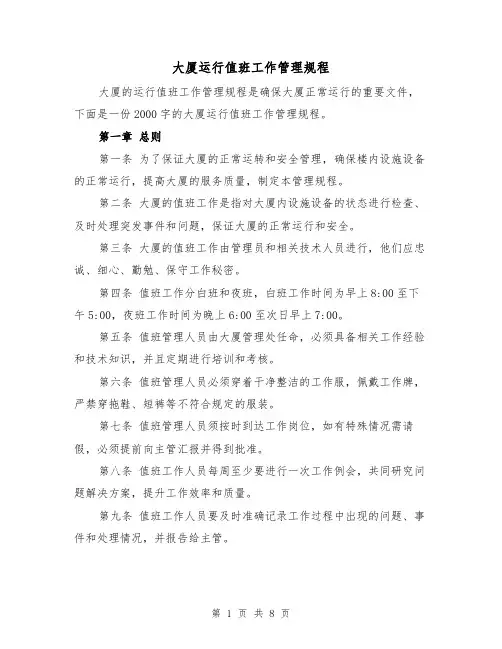 大厦运行值班工作管理规程

大厦的运行值班工作管理规程是确保大厦正常运行的重要文件，下面是一份2000字的大厦运行值班工作管理规程。

第一章 总则

第一条 为了保证大厦的正常运转和安全管理，确保楼内设施设备的正常运行，提高大厦的服务质量，制定本管理规程。

第二条 大厦的值班工作是指对大厦内设施设备的状态进行检查、及时处理突发事件和问题，保证大厦的正常运行和安全。

第三条 大厦的值班工作由管理员和相关技术人员进行，他们应忠诚、细心、勤勉、保守工作秘密。

第四条 值班工作分白班和夜班，白班工作时间为早上8:00至下午5:00，夜班工作时间为晚上6:00至次日早上7:00。

第五条 值班管理人员由大厦管理处任命，必须具备相关工作经验和技术知识，并且定期进行培训和考核。

第六条 值班管理人员必须穿着干净整洁的工作服，佩戴工作牌，严禁穿拖鞋、短裤等不符合规定的服装。

第七条 值班管理人员须按时到达工作岗位，如有特殊情况需请假，必须提前向主管汇报并得到批准。

第八条 值班工作人员每周至少要进行一次工作例会，共同研究问题解决方案，提升工作效率和质量。

第九条 值班工作人员要及时准确记录工作过程中出现的问题、事件和处理情况，并报告给主管。

第 1 页 共 8 页